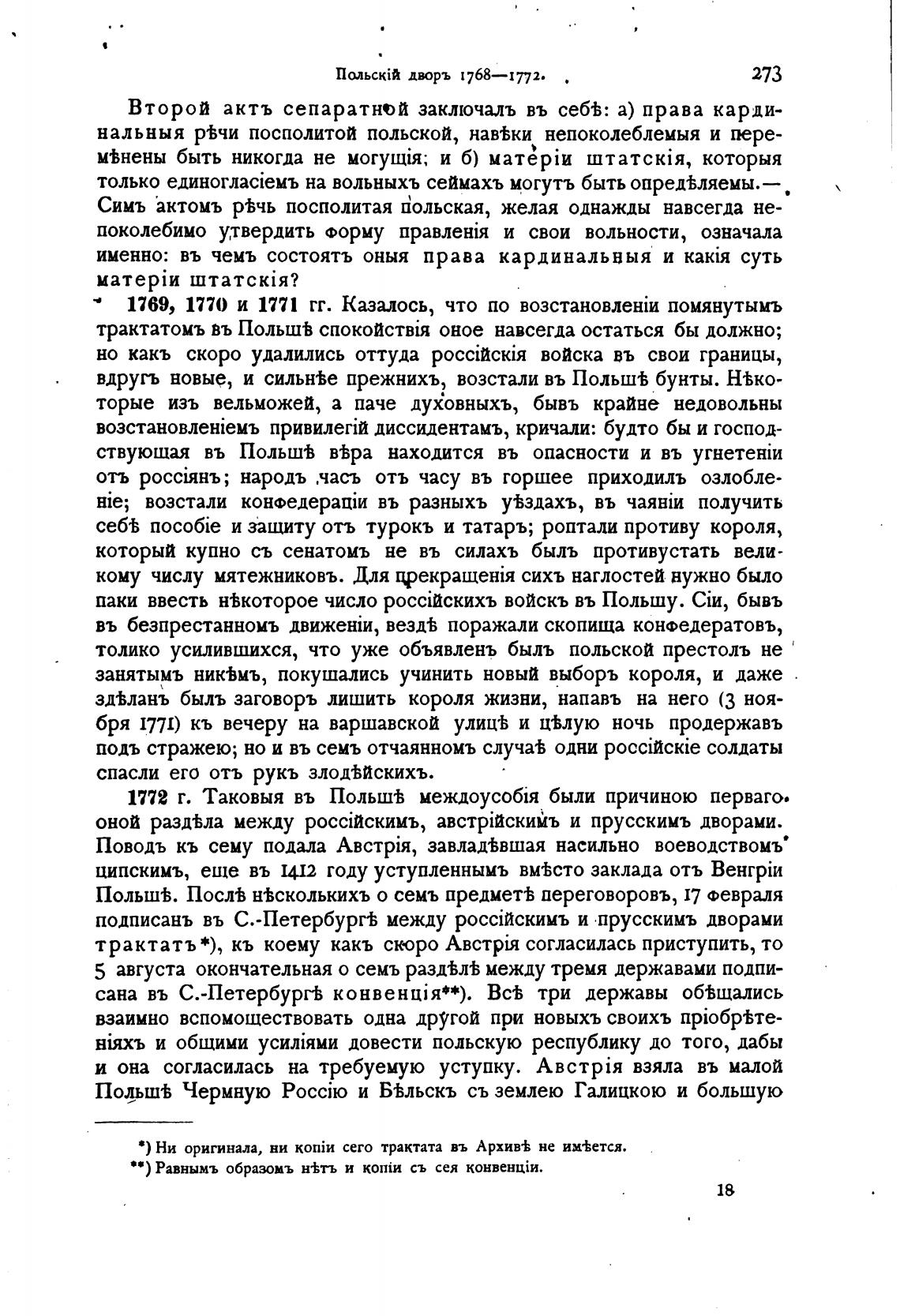 Польскій дворъ 1768—1772. 273

Второй актъ сепаратной заключалъ въ себѣ: а) права кардинальныя рѣчи посполитой польской, навѣки непоколеблемыя и перемѣнены быть никогда не могущія; и б) матеріи штатскія, которыя только единогласіемъ на вольныхъ сеймахъ могутъ быть опредѣляемы.— Симъ актомъ рѣчь посполитая польская, желая однажды навсегда непоколебимо утвердить форму правленія и свои вольности, означала именно: въ чемъ состоятъ оныя права кардинальныя и какія суть матеріи штатскія?

1769, 1770 и 1771 гг. Казалось, что по возстановленіи помянутымъ трактатомъ въ Польшѣ спокойствія оное навсегда остаться бы должно; но какъ скоро удалились оттуда россійскія войска въ свои границы, вдругъ новые, и сильнѣе прежнихъ, возстали въ Польшѣ бунты. Нѣкоторые изъ вельможей, а паче духовныхъ, бывъ крайне недовольны возстановленіемъ привилегій диссидентамъ, кричали: будто бы и господствующая въ Польшѣ вѣра находится въ опасности и въ угнетеніи отъ россіянъ; народъ часъ отъ часу въ горшее приходилъ озлобленіе; возстали конфедераціи въ разныхъ уѣздахъ, въ чаяніи получить себѣ пособіе и защиту отъ турокъ и татаръ; роптали противу короля, который купно съ сенатомъ не въ силахъ былъ противустать великому числу мятежниковъ. Для прекращенія сихъ наглостей нужно было паки ввесть нѣкоторое число россійскихъ войскъ въ Польшу. Сіи, бывъ въ безпрестанномъ движеніи, вездѣ поражали скопища конфедератовъ, толико усилившихся, что уже объявленъ былъ польской престолъ не занятымъ никѣмъ, покушались учинить новый выборъ короля, и даже здѣланъ былъ заговоръ лишить короля жизни, напавъ на него (3 ноября 1771) къ вечеру на варшавской улицѣ и цѣлую ночь продержавъ подъ стражею; но и въ семъ отчаянномъ случаѣ одни россійскіе солдаты спасли его отъ рукъ злодѣйскихъ.

1772 г. Таковыя въ Польшѣ междоусобія были причиною перваго оной раздѣла между россійскимъ, австрійскимъ и прусскимъ дворами. Поводъ къ сему подала Австрія, завладѣвшая насильно воеводствомъ ципскимъ, еще въ 1412 году уступленнымъ вмѣсто заклада отъ Венгріи Польшѣ. Послѣ нѣсколькихъ о семъ предметѣ переговоровъ, 17 февраля подписанъ въ С.-Петербургѣ между россійскимъ и прусскимъ дворами трактатъ*), къ коему какъ скоро Австрія согласилась приступить, то 5 августа окончательная о семъ раздѣлѣ между тремя державами подписана въ С.-Петербургѣ конвенція**). Всѣ три державы обѣщались взаимно вспомоществовать одна другой при новыхъ своихъ пріобрѣтеніяхъ и общими усиліями довести польскую республику до того, дабы и она согласилась на требуемую уступку. Австрія взяла въ малой Польшѣ Чермную Россію и Бѣльскъ съ землею Галицкою и большую

*) Ни оригинала, ни копіи сего трактата въ Архивѣ не имѣется.
**) Равнымъ образомъ нѣтъ и копіи съ сея конвенціи.

18